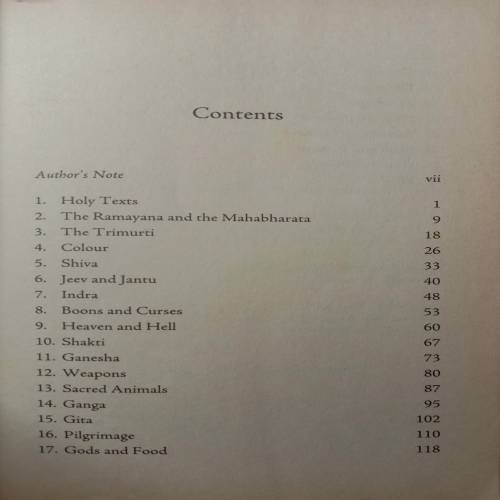 Contents

Author's Note vii

1. Holy Texts 1
2. The Ramayana and the Mahabharata 9
3. The Trimurti 18
4. Colour 26
5. Shiva 33
6. Jeev and Jantu 40
7. Indra 48
8. Boons and Curses 53
9. Heaven and Hell 60
10. Shakti 67
11. Ganesha 73
12. Weapons 80
13. Sacred Animals 87
14. Ganga 95
15. Gita 102
16. Pilgrimage 110
17. Gods and Food 118